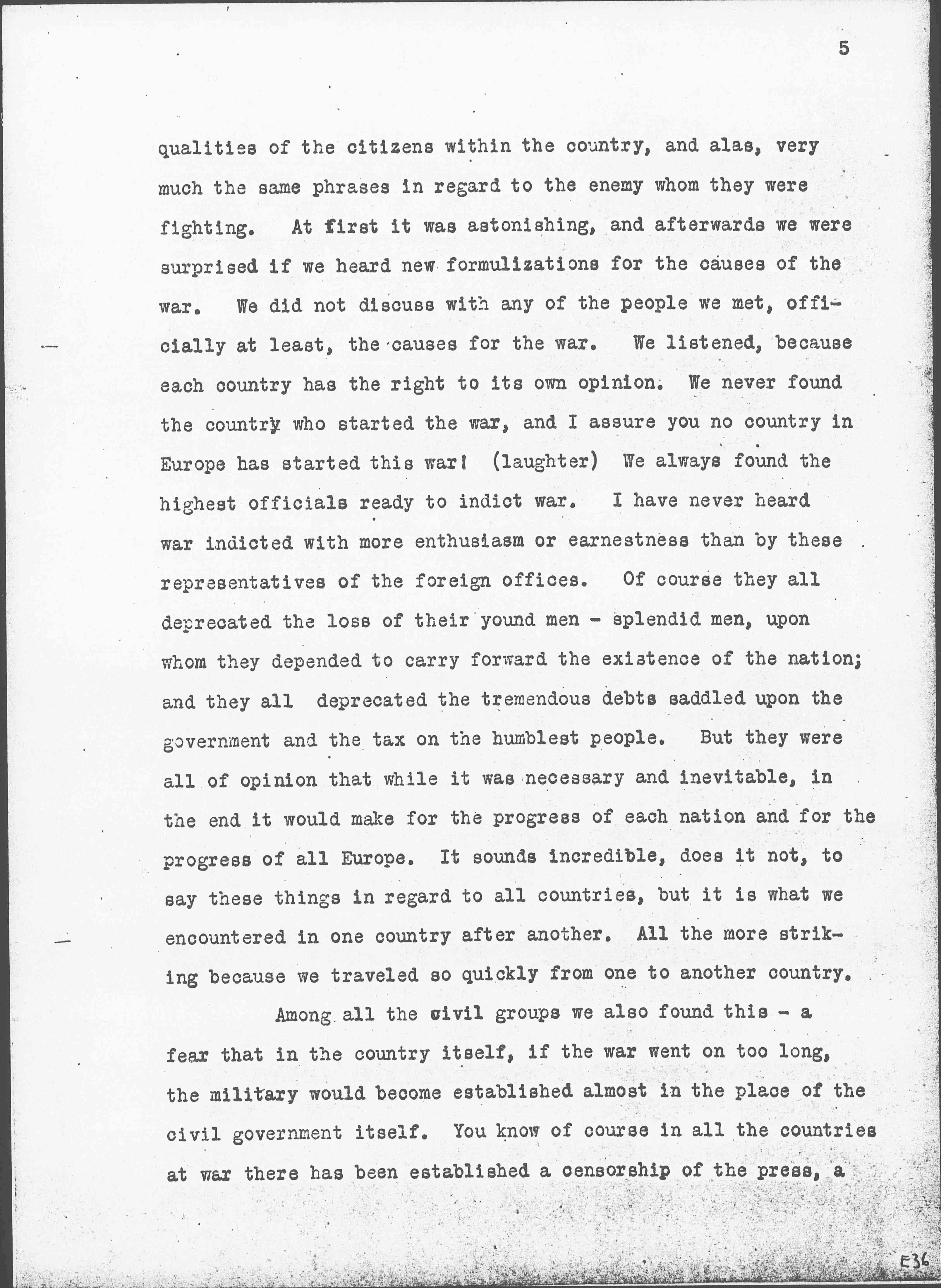 5

qualities of the citizens within the country, and alas, very much the same phrases in regard to the enemy whom they were fighting. At first it was astonishing, and afterwards we were surprised if we heard new formulizations for the causes of the war. We did not discuss with any of the people we met, officially at least, the causes for the war. We listened, because each country has the right to its own opinion. We never found the country who started the war, and I assure you no country in Europe has started this war! (laughter) We always found the highest officials ready to indict war. I have never heard war indicted with more enthusiasm or earnestness than by these representatives of the foreign offices. Of course they all deprecated the loss of their yound men - splendid men, upon whom they depended to carry forward the existence of the nation; and they all deprecated the tremendous debts saddled upon the government and the tax on the humblest people. But they were all of opinion that while it was necessary and inevitable, in the end it would make for the progress of each nation and for the progress of all Europe. It sounds incredible, does it not, to say these things in regard to all countries, but it is what we encountered in one country after another. All the more striking because we traveled so quickly from one to another country.

Among all the civil groups we also found this - a fear that in the country itself, if the war went on too long, the military would become established almost in the place of the civil government itself. You know of course in all the countries at war there has been established a censorship of the press, a

E36